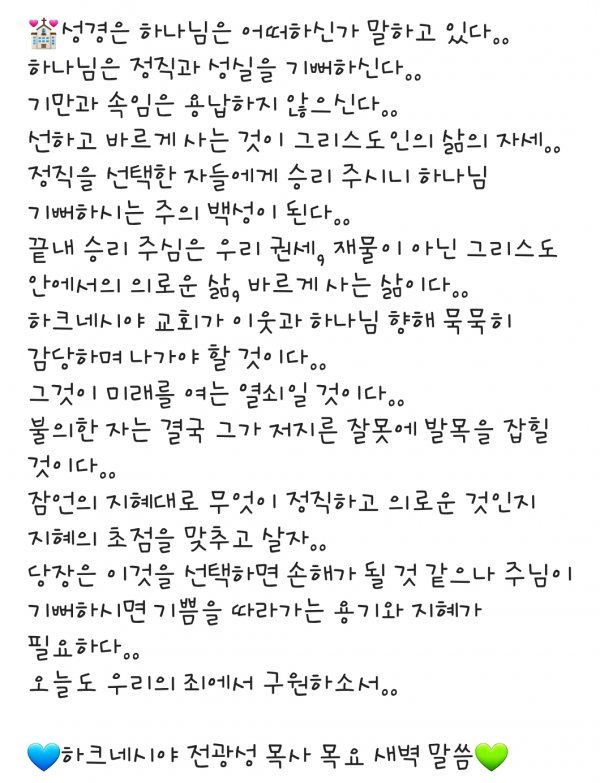 💒성경은 하나님은 어떠하신가 말하고 있다..
하나님은 정직과 성실을 기뻐하신다..
기만과 속임은 용납하지 않으신다..
선하고 바르게 사는 것이 그리스도인의 삶의 자세..
정직을 선택한 자들에게 승리 주시니 하나님 기뻐하시는 주의 백성이 된다..
끝내 승리 주심은 우리 권세, 재물이 아닌 그리스도 안에서의 의로운 삶, 바르게 사는 삶이다..
하크네시야 교회가 이웃과 하나님 향해 묵묵히 감당하며 나가야 할 것이다..
그것이 미래를 여는 열쇠일 것이다..
불의한 자는 결국 그가 저지른 잘못에 발목을 잡힐 것이다..
잠언의 지혜대로 무엇이 정직하고 의로운 것인지 지혜의 초점을 맞추고 살자..
당장은 이것을 선택하면 손해가 될 것 같으나 주님이 기뻐하시면 기쁨을 따라가는 용기와 지혜가 필요하다..
오늘도 우리의 죄에서 구원하소서..

💙하크네시야 전광성 목사 목요 새벽 말씀💚